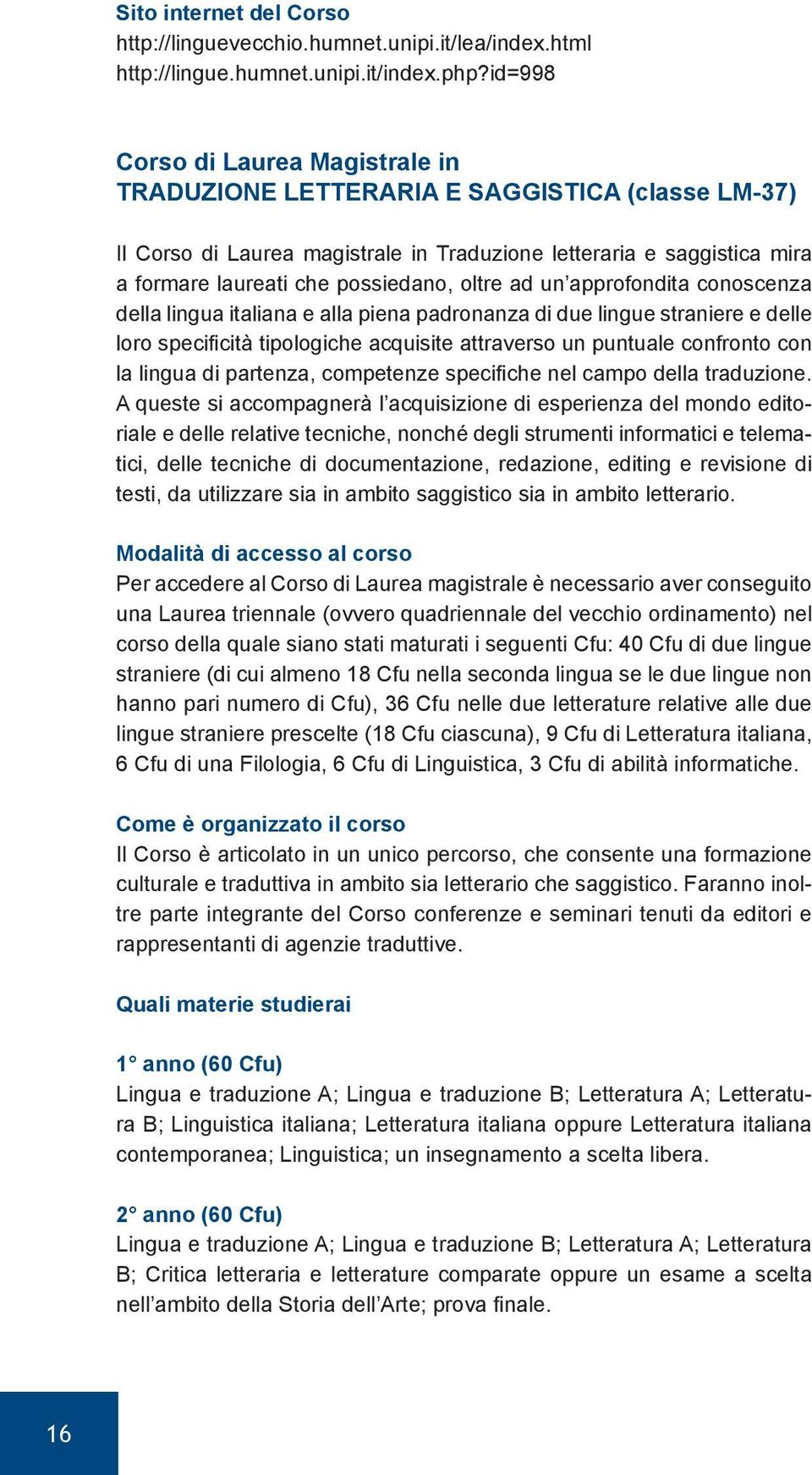 Sito internet del Corso
http://linguevecchio.humnet.unipi.it/lea/index.html
http://lingue.humnet.unipi.it/index.php?id=998

Corso di Laurea Magistrale in
TRADUZIONE LETTERARIA E SAGGISTICA (classe LM-37)

Il Corso di Laurea magistrale in Traduzione letteraria e saggistica mira a formare laureati che possiedano, oltre ad un'approfondita conoscenza della lingua italiana e alla piena padronanza di due lingue straniere e delle loro specificità tipologiche acquisite attraverso un puntuale confronto con la lingua di partenza, competenze specifiche nel campo della traduzione. A queste si accompagnerà l'acquisizione di esperienza del mondo editoriale e delle relative tecniche, nonché degli strumenti informatici e telematici, delle tecniche di documentazione, redazione, editing e revisione di testi, da utilizzare sia in ambito saggistico sia in ambito letterario.

Modalità di accesso al corso
Per accedere al Corso di Laurea magistrale è necessario aver conseguito una Laurea triennale (ovvero quadriennale del vecchio ordinamento) nel corso della quale siano stati maturati i seguenti Cfu: 40 Cfu di due lingue straniere (di cui almeno 18 Cfu nella seconda lingua se le due lingue non hanno pari numero di Cfu), 36 Cfu nelle due letterature relative alle due lingue straniere prescelte (18 Cfu ciascuna), 9 Cfu di Letteratura italiana, 6 Cfu di una Filologia, 6 Cfu di Linguistica, 3 Cfu di abilità informatiche.

Come è organizzato il corso
Il Corso è articolato in un unico percorso, che consente una formazione culturale e traduttiva in ambito sia letterario che saggistico. Faranno inoltre parte integrante del Corso conferenze e seminari tenuti da editori e rappresentanti di agenzie traduttive.

Quali materie studierai

1° anno (60 Cfu)
Lingua e traduzione A; Lingua e traduzione B; Letteratura A; Letteratura B; Linguistica italiana; Letteratura italiana oppure Letteratura italiana contemporanea; Linguistica; un insegnamento a scelta libera.

2° anno (60 Cfu)
Lingua e traduzione A; Lingua e traduzione B; Letteratura A; Letteratura B; Critica letteraria e letterature comparate oppure un esame a scelta nell'ambito della Storia dell'Arte; prova finale.

16